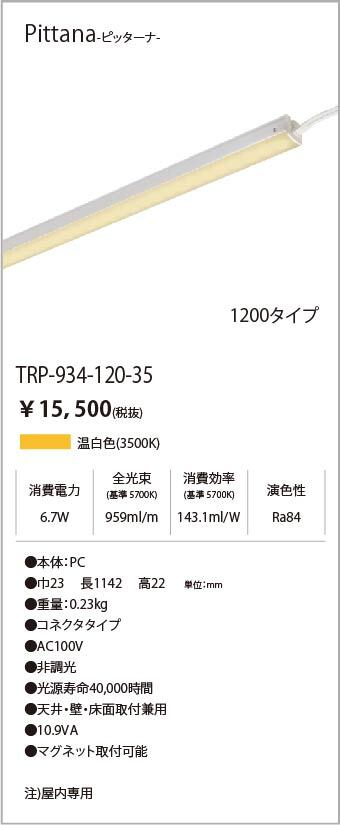 Pittana-ピッターナ-

1200タイプ

TRP-934-120-35

￥15,500(税抜)

温白色(3500K)

| 消費電力 | 全光束 (基準 5700K) | 消費効率 (基準 5700K) | 演色性 |
|---|---|---|---|
| 6.7W | 959ml/m | 143.1ml/W | Ra84 |

●本体:PC
●巾23　長1142　高22　単位:mm
●重量:0.23kg
●コネクタタイプ
●AC100V
●非調光
●光源寿命40,000時間
●天井・壁・床面取付兼用
●10.9VA
●マグネット取付可能

注)屋内専用